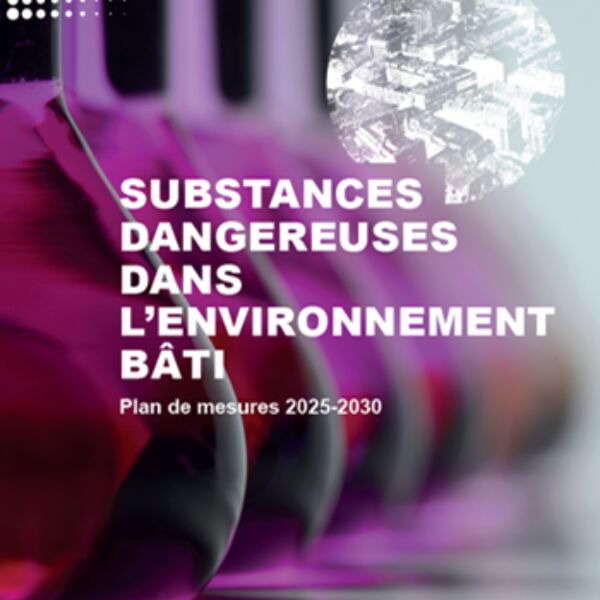 SUBSTANCES DANGEREUSES DANS L'ENVIRONNEMENT BÂTI

Plan de mesures 2025-2030